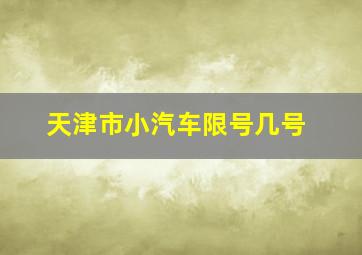 天津市小汽车限号几号